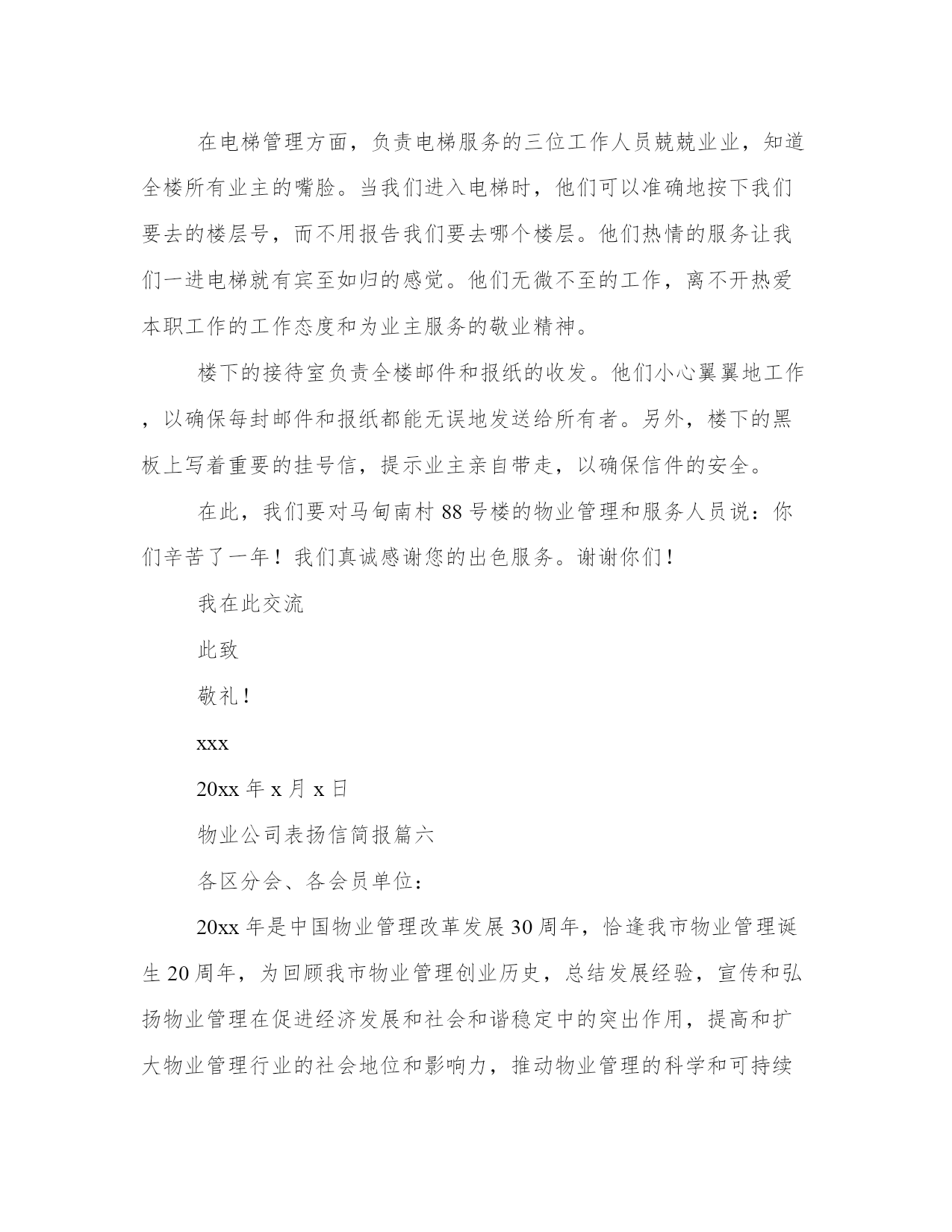 在电梯管理方面，负责电梯服务的三位工作人员兢兢业业，知道全楼所有业主的嘴脸。当我们进入电梯时，他们可以准确地按下我们要去的楼层号，而不用报告我们要去哪个楼层。他们热情的服务让我们一进电梯就有宾至如归的感觉。他们无微不至的工作，离不开热爱本职工作的工作态度和为业主服务的敬业精神。

楼下的接待室负责全楼邮件和报纸的收发。他们小心翼翼地工作，以确保每封邮件和报纸都能无误地发送给所有者。另外，楼下的黑板上写着重要的挂号信，提示业主亲自带走，以确保信件的安全。

在此，我们要对马甸南村 88 号楼的物业管理和服务人员说：你们辛苦了一年！我们真诚感谢您的出色服务。谢谢你们！

我在此交流

此致

敬礼！

xxx

20xx 年 x 月 x 日

物业公司表扬信简报篇六

各区分会、各会员单位：

20xx 年是中国物业管理改革发展 30 周年，恰逢我市物业管理诞生 20 周年，为回顾我市物业管理创业历史，总结发展经验，宣传和弘扬物业管理在促进经济发展和社会和谐稳定中的突出作用，提高和扩大物业管理行业的社会地位和影响力，推动物业管理的科学和可持续